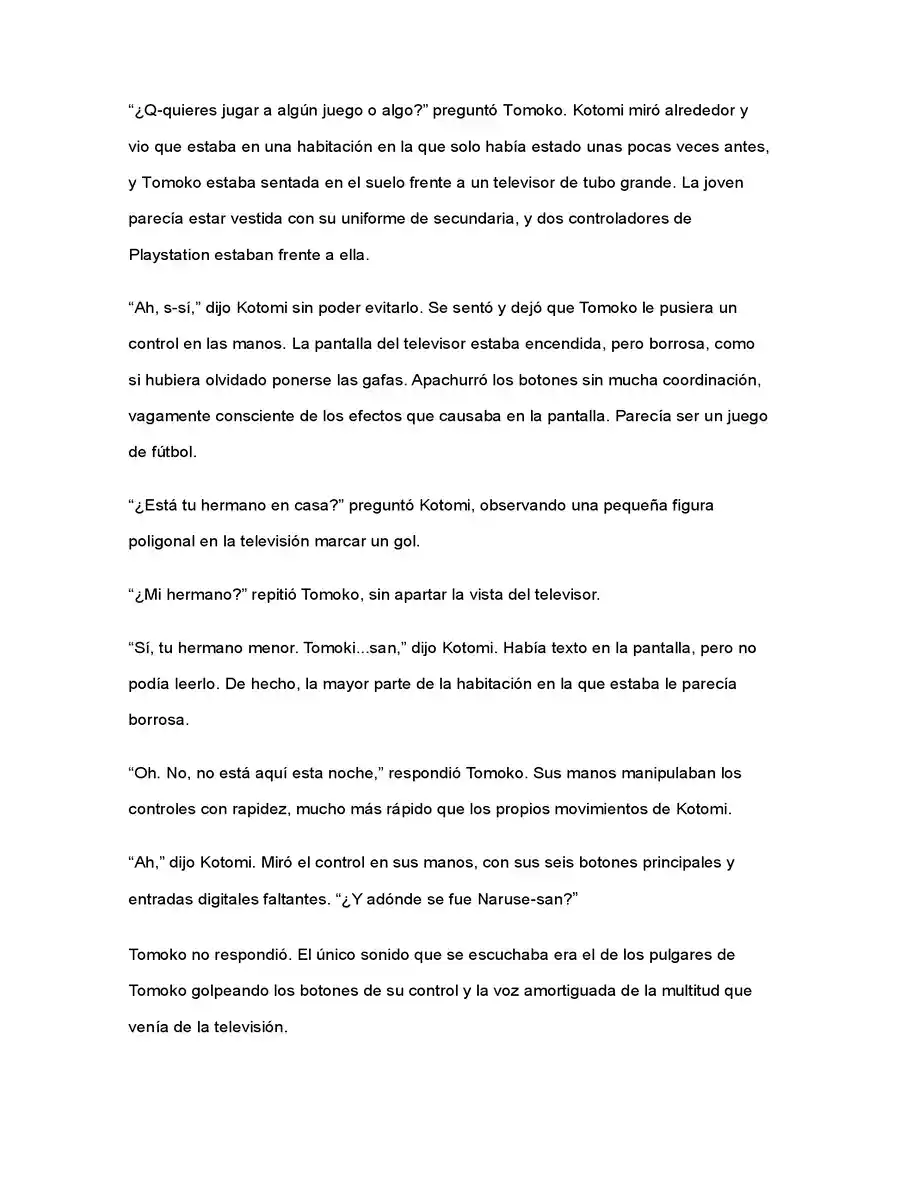 "¿Q-quieres jugar a algún juego o algo?" preguntó Tomoko. Kotomi miró alrededor y vio que estaba en una habitación en la que solo había estado unas pocas veces antes, y Tomoko estaba sentada en el suelo frente a un televisor de tubo grande. La joven parecía estar vestida con su uniforme de secundaria, y dos controladores de Playstation estaban frente a ella.

"Ah, s-sí," dijo Kotomi sin poder evitarlo. Se sentó y dejó que Tomoko le pusiera un control en las manos. La pantalla del televisor estaba encendida, pero borrosa, como si hubiera olvidado ponerse las gafas. Apachurró los botones sin mucha coordinación, vagamente consciente de los efectos que causaba en la pantalla. Parecía ser un juego de fútbol.

"¿Está tu hermano en casa?" preguntó Kotomi, observando una pequeña figura poligonal en la televisión marcar un gol.

"¿Mi hermano?" repitió Tomoko, sin apartar la vista del televisor.

"Sí, tu hermano menor. Tomoki...san," dijo Kotomi. Había texto en la pantalla, pero no podía leerlo. De hecho, la mayor parte de la habitación en la que estaba le parecía borrosa.

"Oh. No, no está aquí esta noche," respondió Tomoko. Sus manos manipulaban los controles con rapidez, mucho más rápido que los propios movimientos de Kotomi.

"Ah," dijo Kotomi. Miró el control en sus manos, con sus seis botones principales y entradas digitales faltantes. "¿Y adónde se fue Naruse-san?"

Tomoko no respondió. El único sonido que se escuchaba era el de los pulgares de Tomoko golpeando los botones de su control y la voz amortiguada de la multitud que venía de la televisión.